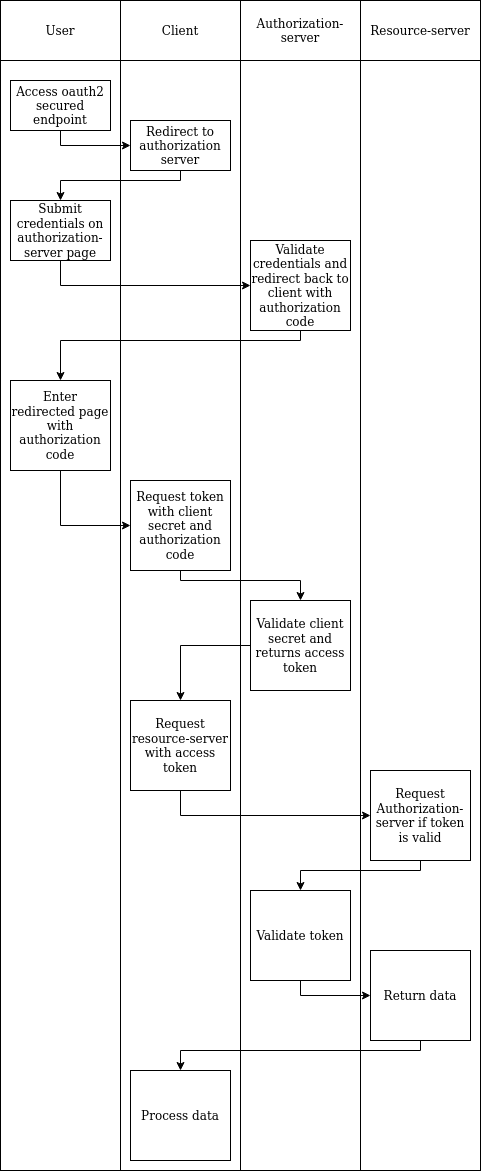 User

Client

Authorization-server

Resource-server

Access oauth2 secured endpoint

Redirect to authorization server

Submit credentials on authorization-server page

Validate credentials and redirect back to client with authorization code

Enter redirected page with authorization code

Request token with client secret and authorization code

Validate client secret and returns access token

Request resource-server with access token

Request Authorization-server if token is valid

Validate token

Return data

Process data